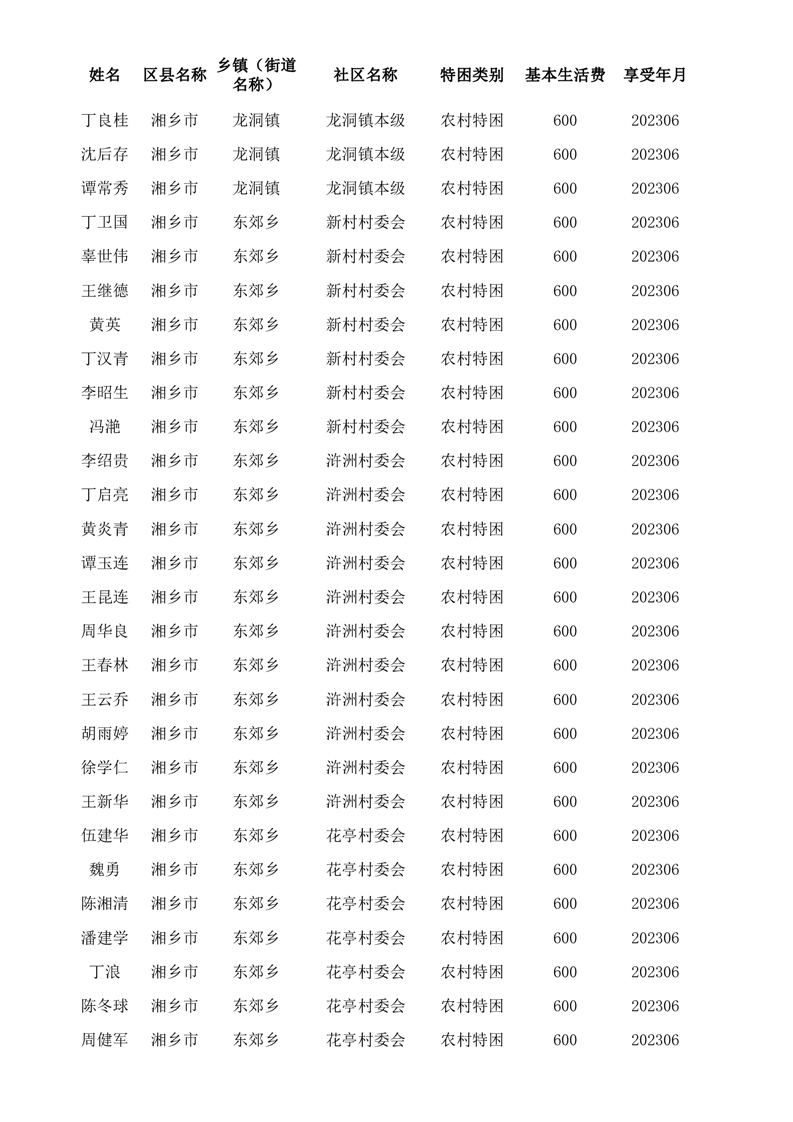 | 姓名 | 区县名称 | 乡镇（街道名称） | 社区名称 | 特困类别 | 基本生活费 | 享受年月 |
|---|---|---|---|---|---|---|
| 丁良桂 | 湘乡市 | 龙洞镇 | 龙洞镇本级 | 农村特困 | 600 | 202306 |
| 沈后存 | 湘乡市 | 龙洞镇 | 龙洞镇本级 | 农村特困 | 600 | 202306 |
| 谭常秀 | 湘乡市 | 龙洞镇 | 龙洞镇本级 | 农村特困 | 600 | 202306 |
| 丁卫国 | 湘乡市 | 东郊乡 | 新村村委会 | 农村特困 | 600 | 202306 |
| 辜世伟 | 湘乡市 | 东郊乡 | 新村村委会 | 农村特困 | 600 | 202306 |
| 王继德 | 湘乡市 | 东郊乡 | 新村村委会 | 农村特困 | 600 | 202306 |
| 黄英 | 湘乡市 | 东郊乡 | 新村村委会 | 农村特困 | 600 | 202306 |
| 丁汉青 | 湘乡市 | 东郊乡 | 新村村委会 | 农村特困 | 600 | 202306 |
| 李昭生 | 湘乡市 | 东郊乡 | 新村村委会 | 农村特困 | 600 | 202306 |
| 冯滟 | 湘乡市 | 东郊乡 | 新村村委会 | 农村特困 | 600 | 202306 |
| 李绍贵 | 湘乡市 | 东郊乡 | 浒洲村委会 | 农村特困 | 600 | 202306 |
| 丁启亮 | 湘乡市 | 东郊乡 | 浒洲村委会 | 农村特困 | 600 | 202306 |
| 黄炎青 | 湘乡市 | 东郊乡 | 浒洲村委会 | 农村特困 | 600 | 202306 |
| 谭玉连 | 湘乡市 | 东郊乡 | 浒洲村委会 | 农村特困 | 600 | 202306 |
| 王昆连 | 湘乡市 | 东郊乡 | 浒洲村委会 | 农村特困 | 600 | 202306 |
| 周华良 | 湘乡市 | 东郊乡 | 浒洲村委会 | 农村特困 | 600 | 202306 |
| 王春林 | 湘乡市 | 东郊乡 | 浒洲村委会 | 农村特困 | 600 | 202306 |
| 王云乔 | 湘乡市 | 东郊乡 | 浒洲村委会 | 农村特困 | 600 | 202306 |
| 胡雨婷 | 湘乡市 | 东郊乡 | 浒洲村委会 | 农村特困 | 600 | 202306 |
| 徐学仁 | 湘乡市 | 东郊乡 | 浒洲村委会 | 农村特困 | 600 | 202306 |
| 王新华 | 湘乡市 | 东郊乡 | 浒洲村委会 | 农村特困 | 600 | 202306 |
| 伍建华 | 湘乡市 | 东郊乡 | 花亭村委会 | 农村特困 | 600 | 202306 |
| 魏勇 | 湘乡市 | 东郊乡 | 花亭村委会 | 农村特困 | 600 | 202306 |
| 陈湘清 | 湘乡市 | 东郊乡 | 花亭村委会 | 农村特困 | 600 | 202306 |
| 潘建学 | 湘乡市 | 东郊乡 | 花亭村委会 | 农村特困 | 600 | 202306 |
| 丁浪 | 湘乡市 | 东郊乡 | 花亭村委会 | 农村特困 | 600 | 202306 |
| 陈冬球 | 湘乡市 | 东郊乡 | 花亭村委会 | 农村特困 | 600 | 202306 |
| 周健军 | 湘乡市 | 东郊乡 | 花亭村委会 | 农村特困 | 600 | 202306 |